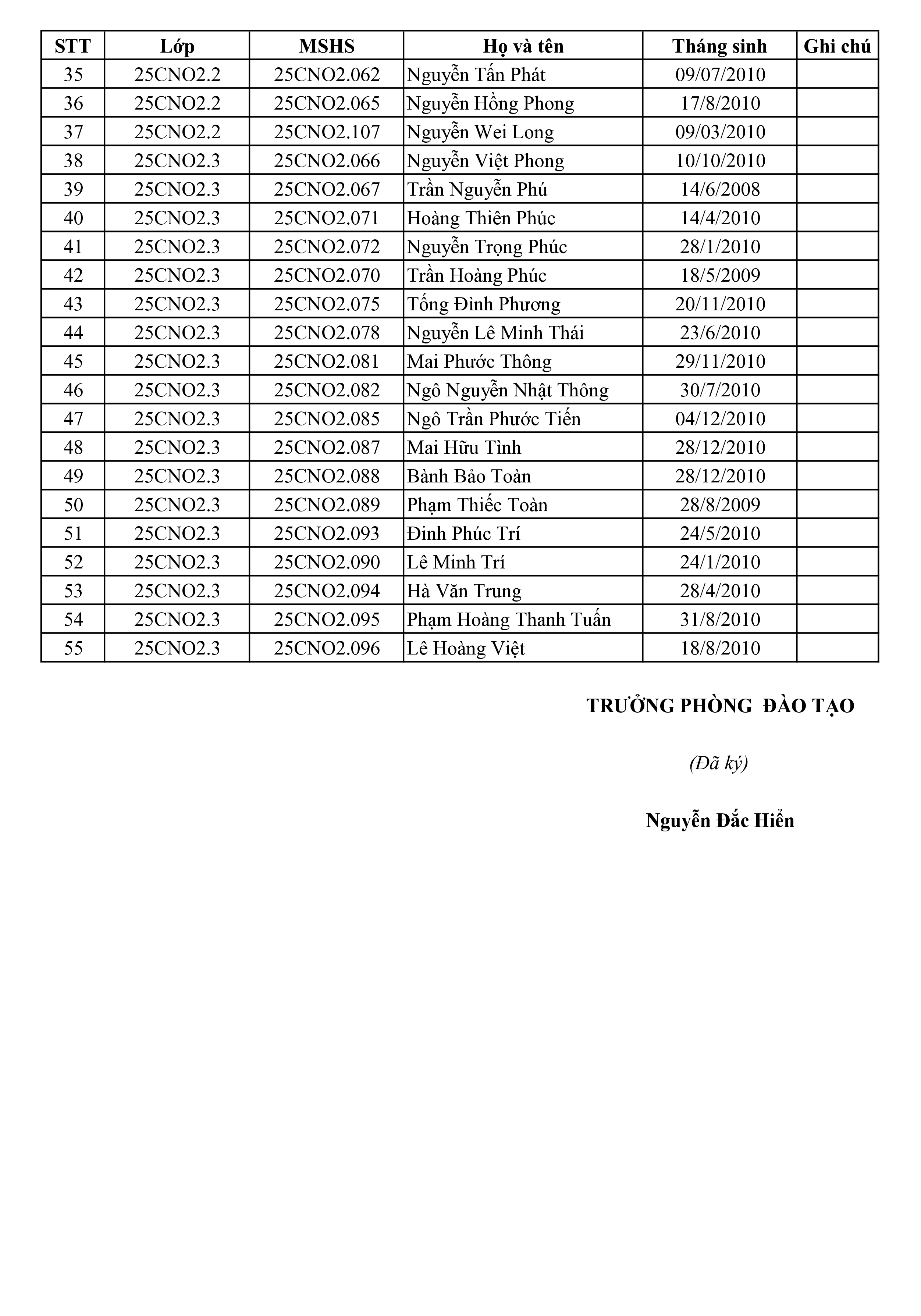 | STT | Lớp | MSHS | Họ và tên | Tháng sinh | Ghi chú |
|---|---|---|---|---|---|
| 35 | 25CNO2.2 | 25CNO2.062 | Nguyễn Tấn Phát | 09/07/2010 | |
| 36 | 25CNO2.2 | 25CNO2.065 | Nguyễn Hồng Phong | 17/8/2010 | |
| 37 | 25CNO2.2 | 25CNO2.107 | Nguyễn Wei Long | 09/03/2010 | |
| 38 | 25CNO2.3 | 25CNO2.066 | Nguyễn Việt Phong | 10/10/2010 | |
| 39 | 25CNO2.3 | 25CNO2.067 | Trần Nguyễn Phú | 14/6/2008 | |
| 40 | 25CNO2.3 | 25CNO2.071 | Hoàng Thiên Phúc | 14/4/2010 | |
| 41 | 25CNO2.3 | 25CNO2.072 | Nguyễn Trọng Phúc | 28/1/2010 | |
| 42 | 25CNO2.3 | 25CNO2.070 | Trần Hoàng Phúc | 18/5/2009 | |
| 43 | 25CNO2.3 | 25CNO2.075 | Tống Đình Phương | 20/11/2010 | |
| 44 | 25CNO2.3 | 25CNO2.078 | Nguyễn Lê Minh Thái | 23/6/2010 | |
| 45 | 25CNO2.3 | 25CNO2.081 | Mai Phước Thông | 29/11/2010 | |
| 46 | 25CNO2.3 | 25CNO2.082 | Ngô Nguyễn Nhật Thông | 30/7/2010 | |
| 47 | 25CNO2.3 | 25CNO2.085 | Ngô Trần Phước Tiến | 04/12/2010 | |
| 48 | 25CNO2.3 | 25CNO2.087 | Mai Hữu Tình | 28/12/2010 | |
| 49 | 25CNO2.3 | 25CNO2.088 | Bành Bảo Toàn | 28/12/2010 | |
| 50 | 25CNO2.3 | 25CNO2.089 | Phạm Thiếc Toàn | 28/8/2009 | |
| 51 | 25CNO2.3 | 25CNO2.093 | Đinh Phúc Trí | 24/5/2010 | |
| 52 | 25CNO2.3 | 25CNO2.090 | Lê Minh Trí | 24/1/2010 | |
| 53 | 25CNO2.3 | 25CNO2.094 | Hà Văn Trung | 28/4/2010 | |
| 54 | 25CNO2.3 | 25CNO2.095 | Phạm Hoàng Thanh Tuấn | 31/8/2010 | |
| 55 | 25CNO2.3 | 25CNO2.096 | Lê Hoàng Việt | 18/8/2010 | |

TRƯỞNG PHÒNG ĐÀO TẠO

(Đã ký)

Nguyễn Đắc Hiển